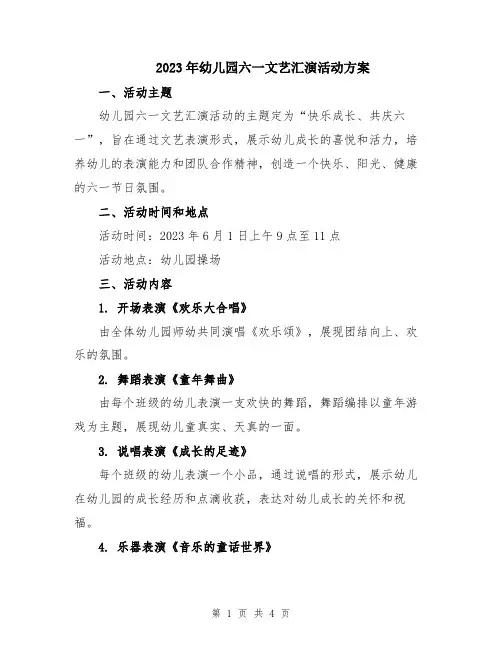 2023年幼儿园六一文艺汇演活动方案

一、活动主题

幼儿园六一文艺汇演活动的主题定为“快乐成长、共庆六一”，旨在通过文艺表演形式，展示幼儿成长的喜悦和活力，培养幼儿的表演能力和团队合作精神，创造一个快乐、阳光、健康的六一节日氛围。

二、活动时间和地点

活动时间：2023年6月1日上午9点至11点

活动地点：幼儿园操场

三、活动内容

1. 开场表演《欢乐大合唱》

由全体幼儿园师幼共同演唱《欢乐颂》，展现团结向上、欢乐的氛围。

2. 舞蹈表演《童年舞曲》

由每个班级的幼儿表演一支欢快的舞蹈，舞蹈编排以童年游戏为主题，展现幼儿童真实、天真的一面。

3. 说唱表演《成长的足迹》

每个班级的幼儿表演一个小品，通过说唱的形式，展示幼儿在幼儿园的成长经历和点滴收获，表达对幼儿成长的关怀和祝福。

4. 乐器表演《音乐的童话世界》

第 1 页 共 4 页